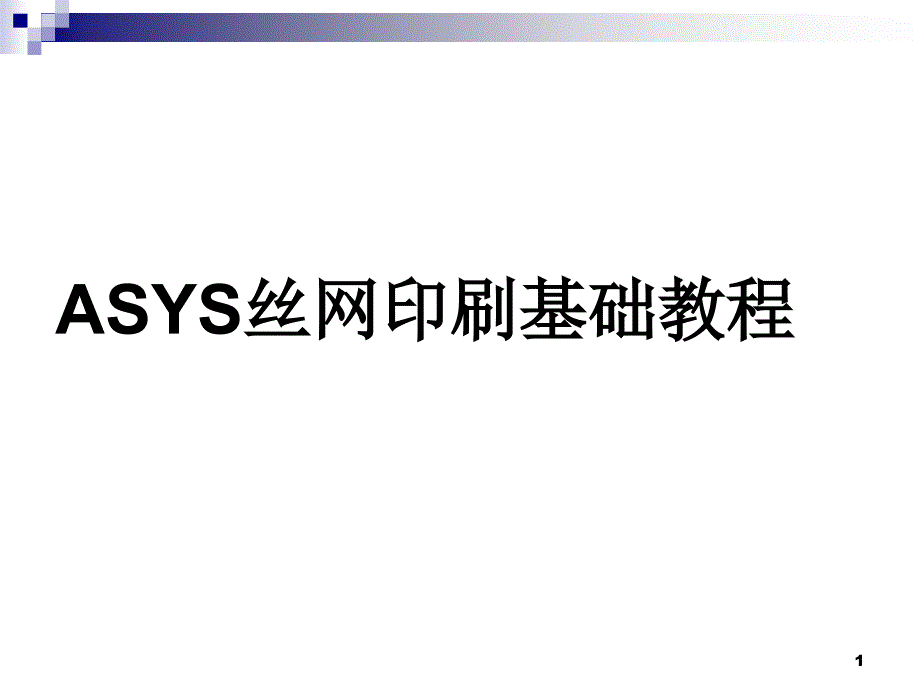 ASYS丝网印刷基础教程

1